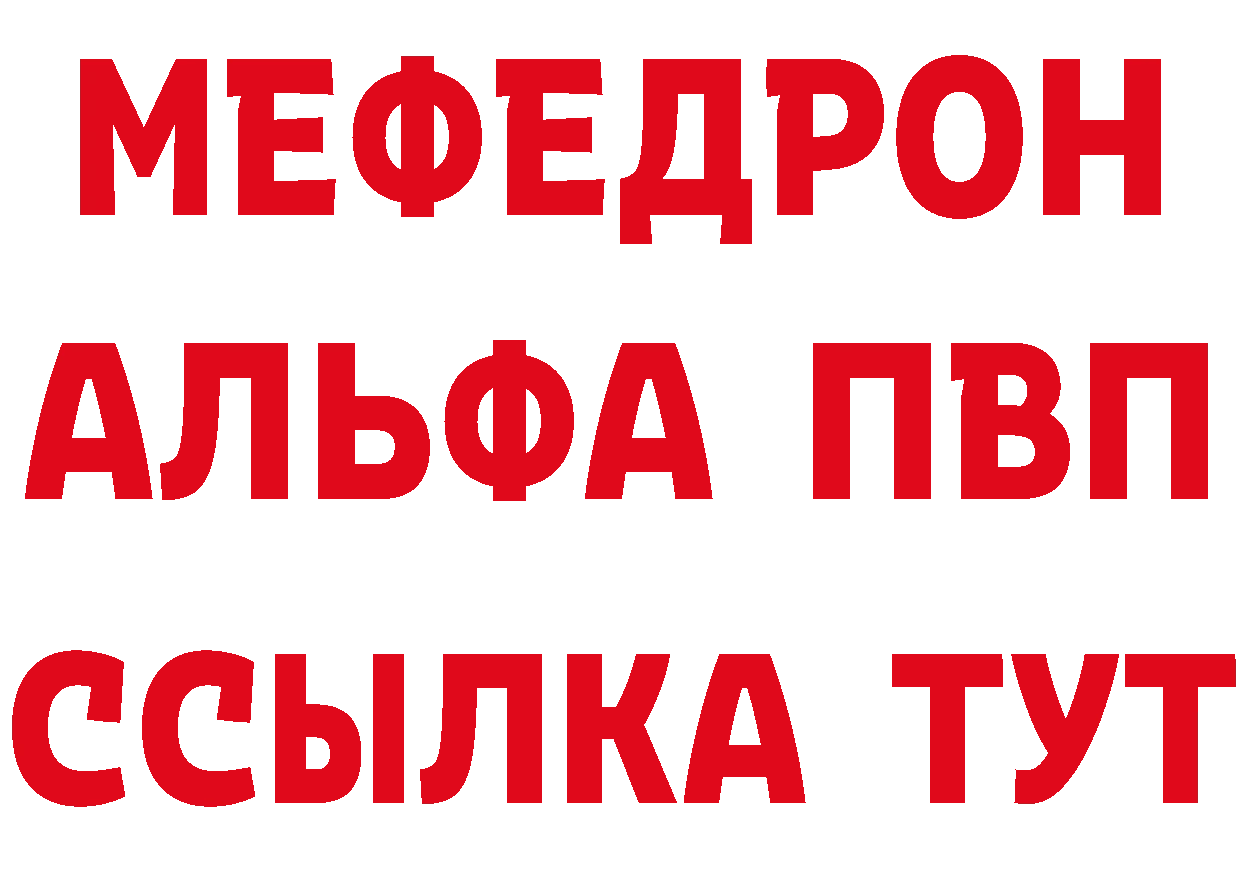 МЕФЕДРОН
АЛЬФА ПВП
ССЫЛКА ТУТ